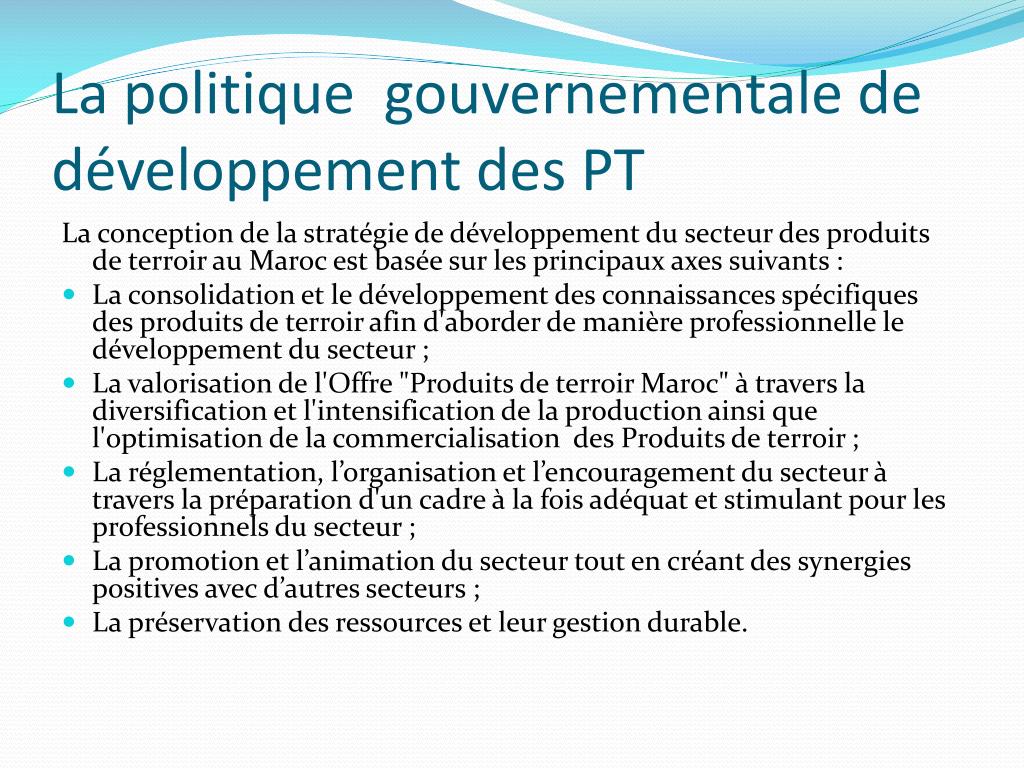 La politique gouvernementale de développement des PT

La conception de la stratégie de développement du secteur des produits de terroir au Maroc est basée sur les principaux axes suivants :

- La consolidation et le développement des connaissances spécifiques des produits de terroir afin d'aborder de manière professionnelle le développement du secteur ;
- La valorisation de l'Offre "Produits de terroir Maroc" à travers la diversification et l'intensification de la production ainsi que l'optimisation de la commercialisation des Produits de terroir ;
- La réglementation, l’organisation et l’encouragement du secteur à travers la préparation d'un cadre à la fois adéquat et stimulant pour les professionnels du secteur ;
- La promotion et l’animation du secteur tout en créant des synergies positives avec d’autres secteurs ;
- La préservation des ressources et leur gestion durable.